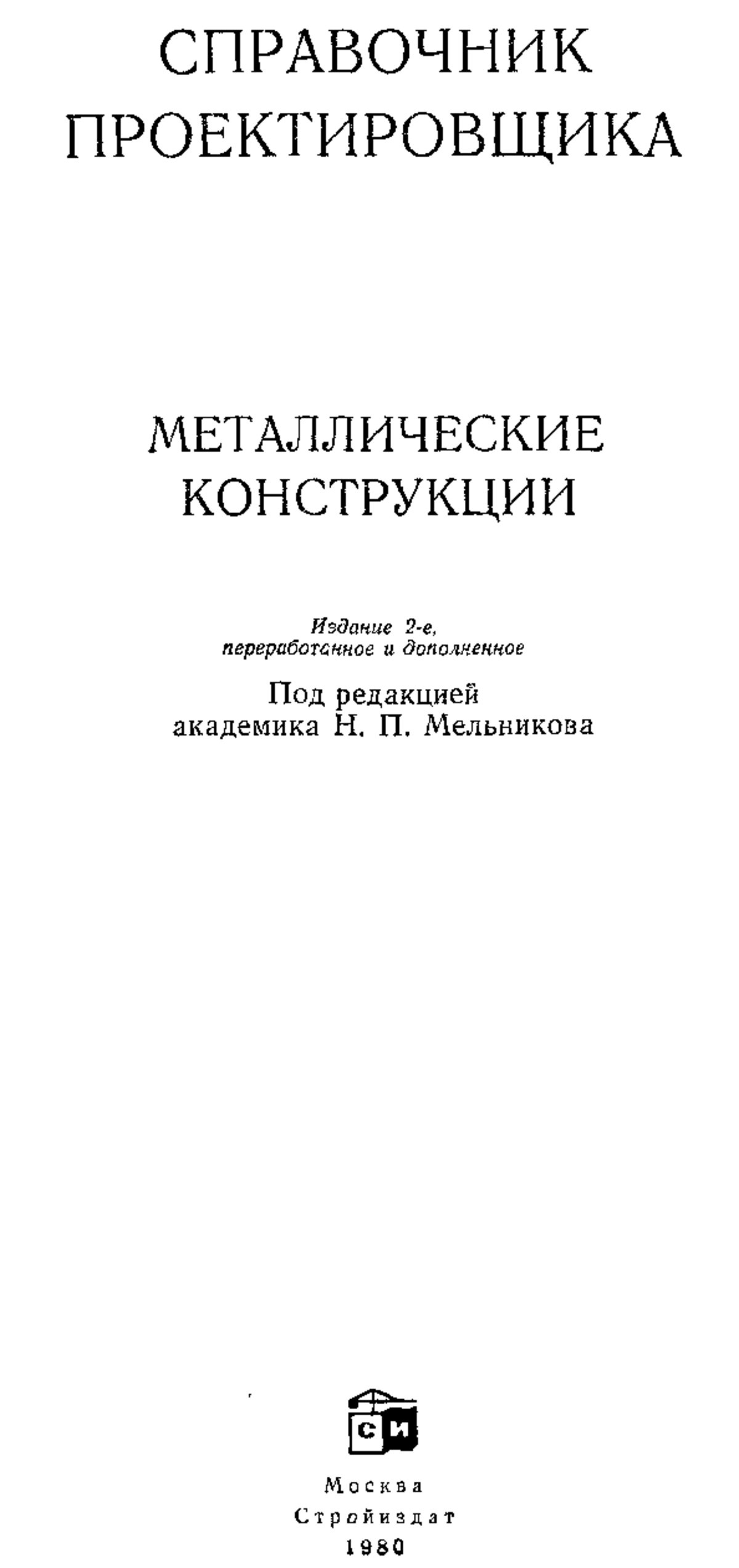 СПРАВОЧНИК ПРОЕКТИРОВЩИКА

МЕТАЛЛИЧЕСКИЕ КОНСТРУКЦИИ

Издание 2-е, переработанное и дополненное

Под редакцией академика Н. П. Мельникова

СИ

Москва
Стройиздат
1980